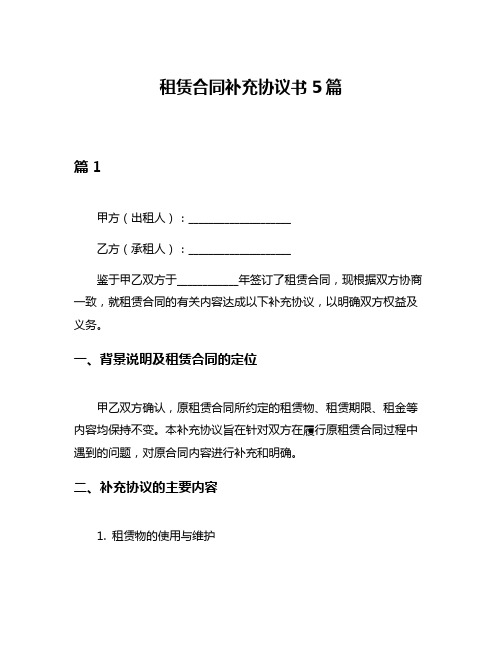 租赁合同补充协议书 5 篇

篇 1

甲方（出租人）：__________________

乙方（承租人）：__________________

鉴于甲乙双方于__________年签订了租赁合同，现根据双方协商一致，就租赁合同的有关内容达成以下补充协议，以明确双方权益及义务。

一、背景说明及租赁合同的定位

甲乙双方确认，原租赁合同所约定的租赁物、租赁期限、租金等内容均保持不变。本补充协议旨在针对双方在履行原租赁合同过程中遇到的问题，对原合同内容进行补充和明确。

二、补充协议的主要内容

1. 租赁物的使用与维护